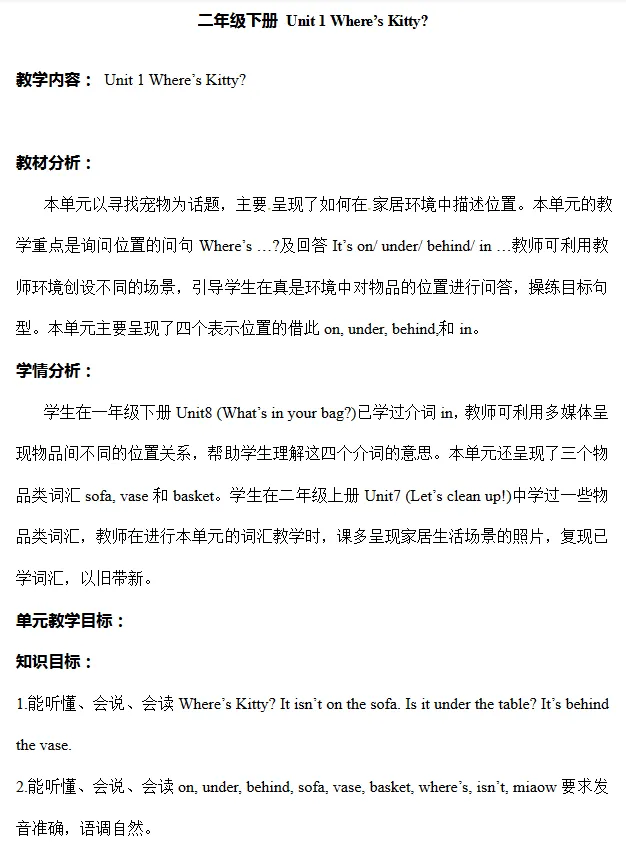 二年级下册 Unit 1 Where's Kitty?

教学内容： Unit 1 Where's Kitty?

教材分析：

本单元以寻找宠物为话题，主要呈现了如何在家居环境中描述位置。本单元的教学重点是询问位置的问句 Where's …?及回答 It's on/ under/ behind/ in …教师可利用教师环境创设不同的场景，引导学生在真是环境中对物品的位置进行问答，操练目标句型。本单元主要呈现了四个表示位置的借此 on, under, behind,和 in。

学情分析：

学生在一年级下册 Unit8 (What's in your bag?)已学过介词 in，教师可利用多媒体呈现物品间不同的位置关系，帮助学生理解这四个介词的意思。本单元还呈现了三个物品类词汇 sofa, vase 和 basket。学生在二年级上册 Unit7 (Let's clean up!)中学过一些物品类词汇，教师在进行本单元的词汇教学时，课多呈现家居生活场景的照片，复现已学词汇，以旧带新。

单元教学目标：

知识目标：

1.能听懂、会说、会读 Where's Kitty? It isn't on the sofa. Is it under the table? It's behind the vase.

2.能听懂、会说、会读 on, under, behind, sofa, vase, basket, where's, isn't, miaow 要求发音准确，语调自然。